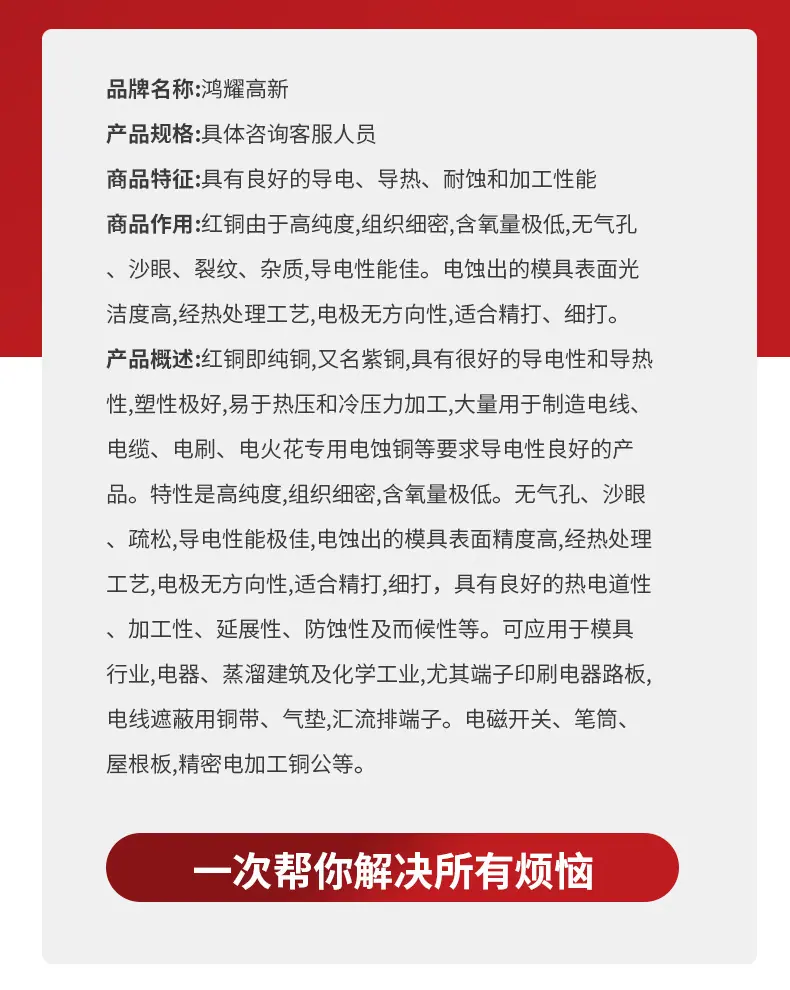 品牌名称:鸿耀高新

产品规格:具体咨询客服人员

商品特征:具有良好的导电、导热、耐蚀和加工性能

商品作用:红铜由于高纯度,组织细密,含氧量极低,无气孔、沙眼、裂纹、杂质,导电性能佳。电蚀出的模具表面光洁度高,经热处理工艺,电极无方向性,适合精打、细打。

产品概述:红铜即纯铜,又名紫铜,具有很好的导电性和导热性,塑性极好,易于热压和冷压力加工,大量用于制造电线、电缆、电刷、电火花专用电蚀铜等要求导电性良好的产品。特性是高纯度,组织细密,含氧量极低。无气孔、沙眼、疏松,导电性能极佳,电蚀出的模具表面精度高,经热处理工艺,电极无方向性,适合精打,细打，具有良好的热电道性、加工性、延展性、防蚀性及而候性等。可应用于模具行业,电器、蒸溜建筑及化学工业,尤其端子印刷电器路板,电线遮蔽用铜带、气垫,汇流排端子。电磁开关、笔筒、屋根板,精密电加工铜公等。

一次帮你解决所有烦恼